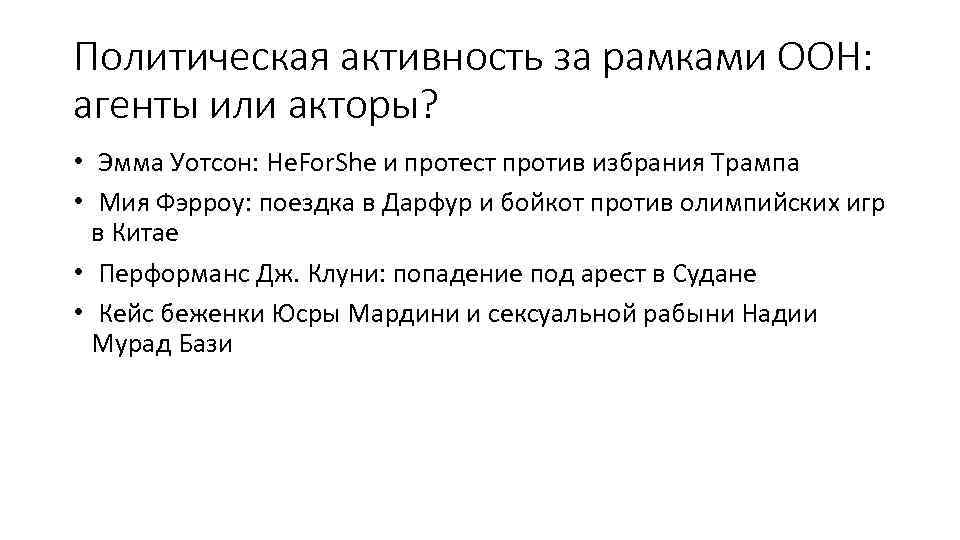 Политическая активность за рамками ООН: агенты или акторы?

• Эмма Уотсон: HeForShe и протест против избрания Трампа
• Мия Фэрроу: поездка в Дарфур и бойкот против олимпийских игр в Китае
• Перформанс Дж. Клуни: попадение под арест в Судане
• Кейс беженки Юсры Мардини и сексуальной рабыни Надии Мурад Бази